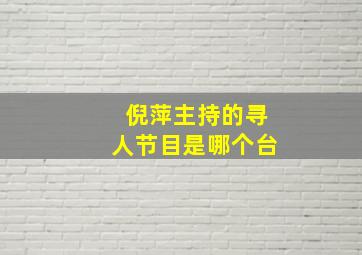 倪萍主持的寻人节目是哪个台